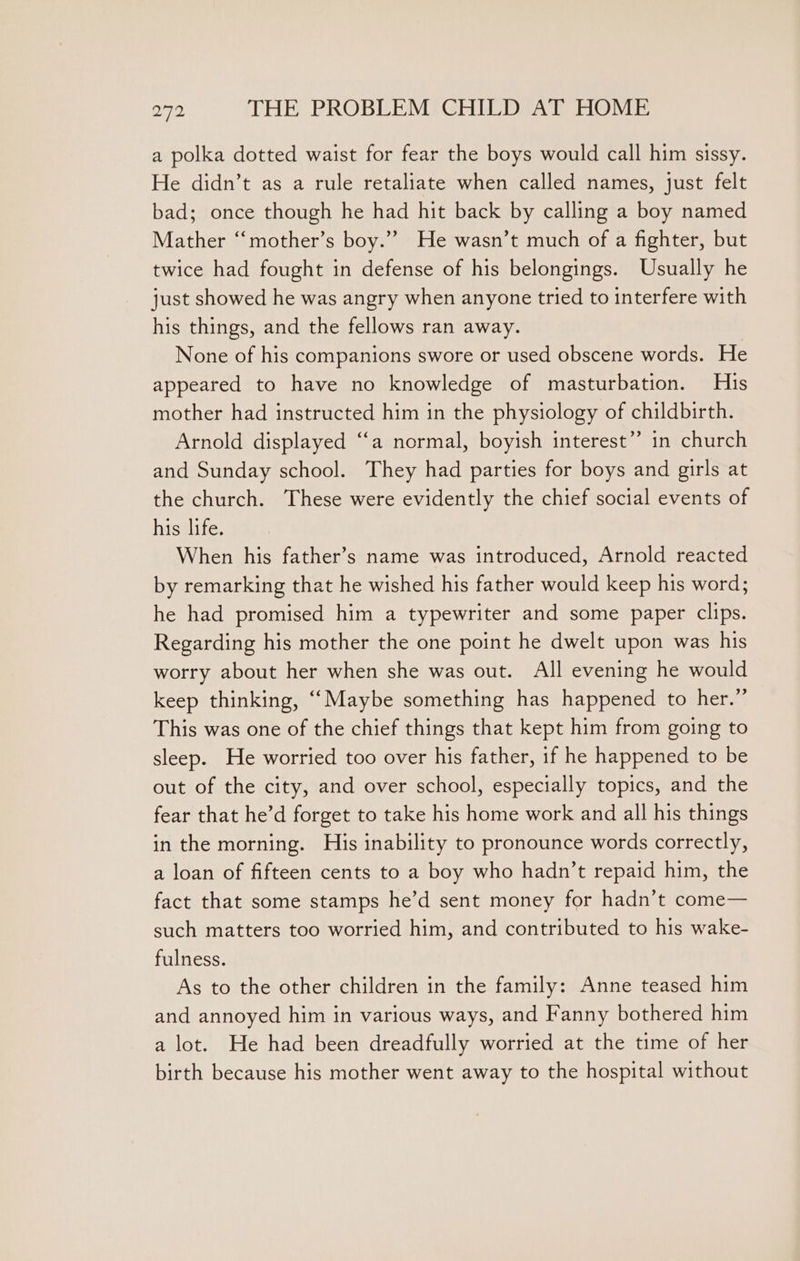 272 THE PROBLEM CHILD AT HOME

a polka dotted waist for fear the boys would call him sissy. He didn't as a rule retaliate when called names, just felt bad; once though he had hit back by calling a boy named Mather "mother's boy." He wasn't much of a fighter, but twice had fought in defense of his belongings. Usually he just showed he was angry when anyone tried to interfere with his things, and the fellows ran away.

None of his companions swore or used obscene words. He appeared to have no knowledge of masturbation. His mother had instructed him in the physiology of childbirth.

Arnold displayed "a normal, boyish interest" in church and Sunday school. They had parties for boys and girls at the church. These were evidently the chief social events of his life.

When his father's name was introduced, Arnold reacted by remarking that he wished his father would keep his word; he had promised him a typewriter and some paper clips. Regarding his mother the one point he dwelt upon was his worry about her when she was out. All evening he would keep thinking, "Maybe something has happened to her." This was one of the chief things that kept him from going to sleep. He worried too over his father, if he happened to be out of the city, and over school, especially topics, and the fear that he'd forget to take his home work and all his things in the morning. His inability to pronounce words correctly, a loan of fifteen cents to a boy who hadn't repaid him, the fact that some stamps he'd sent money for hadn't come—such matters too worried him, and contributed to his wakefulness.

As to the other children in the family: Anne teased him and annoyed him in various ways, and Fanny bothered him a lot. He had been dreadfully worried at the time of her birth because his mother went away to the hospital without